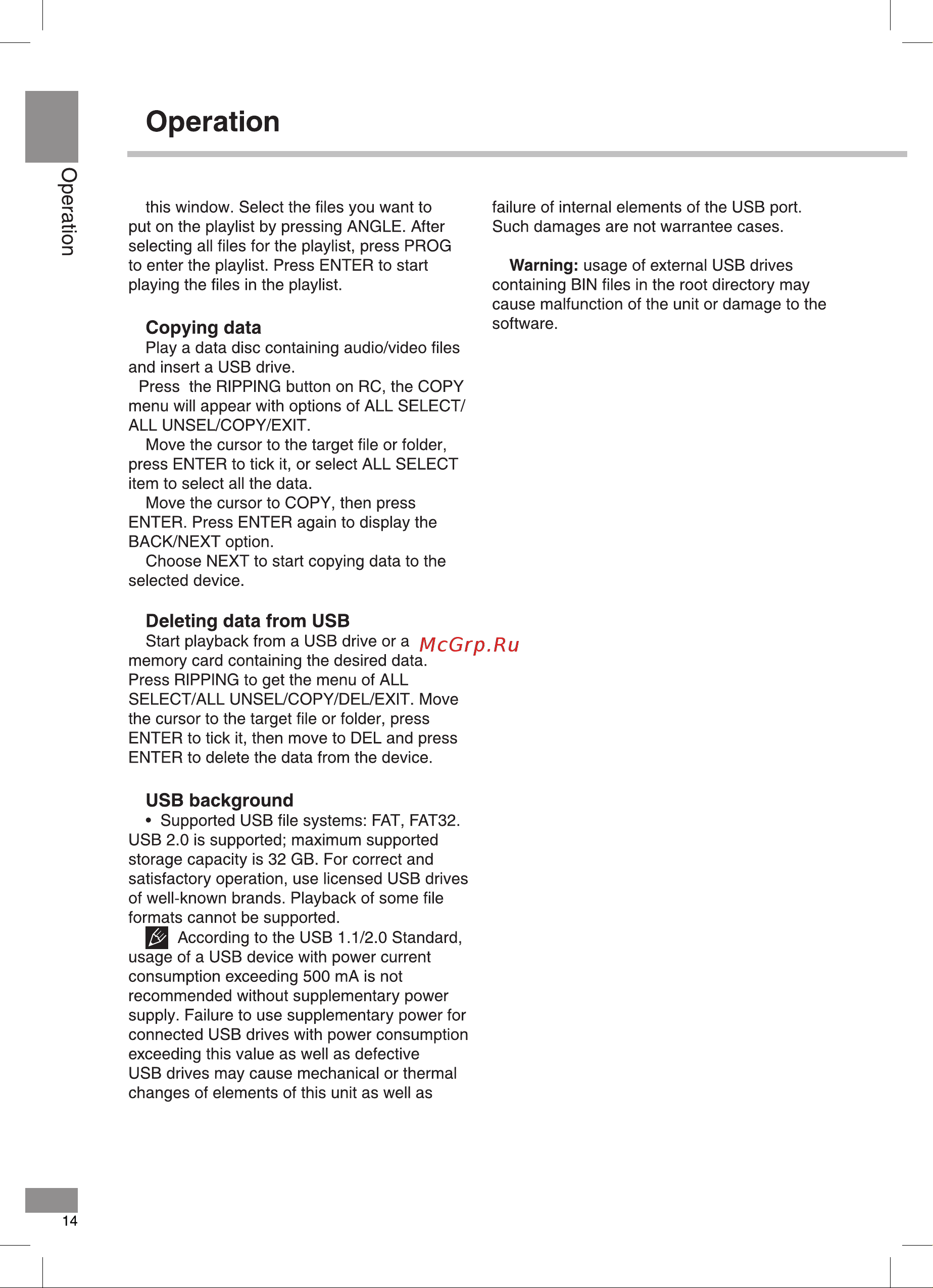 Operation

Operation

this window. Select the files you want to put on the playlist by pressing ANGLE. After selecting all files for the playlist, press PROG to enter the playlist. Press ENTER to start playing the files in the playlist.

Copying data
Play a data disc containing audio/video files and insert a USB drive.
Press the RIPPING button on RC, the COPY menu will appear with options of ALL SELECT/ ALL UNSEL/COPY/EXIT.
Move the cursor to the target file or folder, press ENTER to tick it, or select ALL SELECT item to select all the data.
Move the cursor to COPY, then press ENTER. Press ENTER again to display the BACK/NEXT option.
Choose NEXT to start copying data to the selected device.

Deleting data from USB
Start playback from a USB drive or a memory card containing the desired data. Press RIPPING to get the menu of ALL SELECT/ALL UNSEL/COPY/DEL/EXIT. Move the cursor to the target file or folder, press ENTER to tick it, then move to DEL and press ENTER to delete the data from the device.

McGrp.Ru

USB background
• Supported USB file systems: FAT, FAT32. USB 2.0 is supported; maximum supported storage capacity is 32 GB. For correct and satisfactory operation, use licensed USB drives of well-known brands. Playback of some file formats cannot be supported.
According to the USB 1.1/2.0 Standard, usage of a USB device with power current consumption exceeding 500 mA is not recommended without supplementary power supply. Failure to use supplementary power for connected USB drives with power consumption exceeding this value as well as defective USB drives may cause mechanical or thermal changes of elements of this unit as well as failure of internal elements of the USB port. Such damages are not warrantee cases.

Warning: usage of external USB drives containing BIN files in the root directory may cause malfunction of the unit or damage to the software.

14